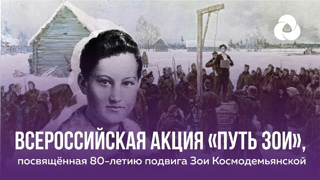 ВСЕРОССИЙСКАЯ АКЦИЯ «ПУТЬ ЗОИ»,
посвящённая 80-летию подвига Зои Космодемьянской